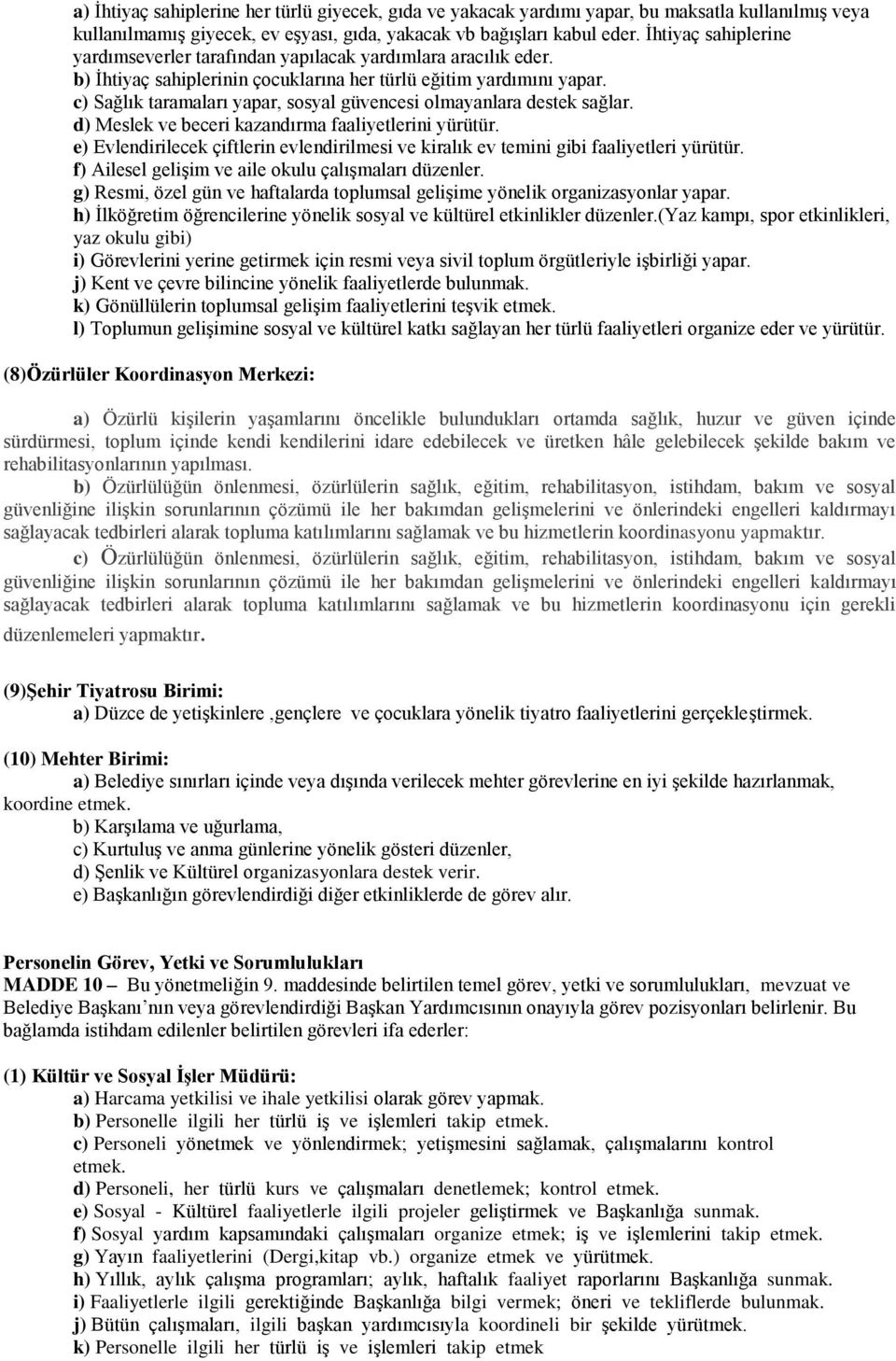 a) İhtiyaç sahiplerine her türlü giyecek, gıda ve yakacak yardımı yapar, bu maksatla kullanılmış veya kullanılmamış giyecek, ev eşyası, gıda, yakacak vb bağışları kabul eder. İhtiyaç sahiplerine yardımseverler tarafından yapılacak yardımlara aracılık eder.
b) İhtiyaç sahiplerinin çocuklarına her türlü eğitim yardımını yapar.
c) Sağlık taramaları yapar, sosyal güvencesi olmayanlara destek sağlar.
d) Meslek ve beceri kazandırma faaliyetlerini yürütür.
e) Evlendirilecek çiftlerin evlendirilmesi ve kiralık ev temini gibi faaliyetleri yürütür.
f) Ailesel gelişim ve aile okulu çalışmaları düzenler.
g) Resmi, özel gün ve haftalarda toplumsal gelişime yönelik organizasyonlar yapar.
h) İlköğretim öğrencilerine yönelik sosyal ve kültürel etkinlikler düzenler.(Yaz kampı, spor etkinlikleri, yaz okulu gibi)
i) Görevlerini yerine getirmek için resmi veya sivil toplum örgütleriyle işbirliği yapar.
j) Kent ve çevre bilincine yönelik faaliyetlerde bulunmak.
k) Gönüllülerin toplumsal gelişim faaliyetlerini teşvik etmek.
l) Toplumun gelişimine sosyal ve kültürel katkı sağlayan her türlü faaliyetleri organize eder ve yürütür.

(8)Özürlüler Koordinasyon Merkezi:

a) Özürlü kişilerin yaşamlarını öncelikle bulundukları ortamda sağlık, huzur ve güven içinde sürdürmesi, toplum içinde kendi kendilerini idare edebilecek ve üretken hâle gelebilecek şekilde bakım ve rehabilitasyonlarının yapılması.
b) Özürlülüğün önlenmesi, özürlülerin sağlık, eğitim, rehabilitasyon, istihdam, bakım ve sosyal güvenliğine ilişkin sorunlarının çözümü ile her bakımdan gelişmelerini ve önlerindeki engelleri kaldırmayı sağlayacak tedbirleri alarak topluma katılımlarını sağlamak ve bu hizmetlerin koordinasyonu yapmaktır.
c) Özürlülüğün önlenmesi, özürlülerin sağlık, eğitim, rehabilitasyon, istihdam, bakım ve sosyal güvenliğine ilişkin sorunlarının çözümü ile her bakımdan gelişmelerini ve önlerindeki engelleri kaldırmayı sağlayacak tedbirleri alarak topluma katılımlarını sağlamak ve bu hizmetlerin koordinasyonu için gerekli düzenlemeleri yapmaktır.

(9)Şehir Tiyatrosu Birimi:
a) Düzce de yetişkinlere ,gençlere ve çocuklara yönelik tiyatro faaliyetlerini gerçekleştirmek.

(10) Mehter Birimi:
a) Belediye sınırları içinde veya dışında verilecek mehter görevlerine en iyi şekilde hazırlanmak, koordine etmek.
b) Karşılama ve uğurlama,
c) Kurtuluş ve anma günlerine yönelik gösteri düzenler,
d) Şenlik ve Kültürel organizasyonlara destek verir.
e) Başkanlığın görevlendirdiği diğer etkinliklerde de görev alır.

Personelin Görev, Yetki ve Sorumlulukları
MADDE 10 – Bu yönetmeliğin 9. maddesinde belirtilen temel görev, yetki ve sorumlulukları, mevzuat ve Belediye Başkanı'nın veya görevlendirdiği Başkan Yardımcısının onayıyla görev pozisyonları belirlenir. Bu bağlamda istihdam edilenler belirtilen görevleri ifa ederler:

(1) Kültür ve Sosyal İşler Müdürü:
a) Harcama yetkilisi ve ihale yetkilisi olarak görev yapmak.
b) Personelle ilgili her türlü iş ve işlemleri takip etmek.
c) Personeli yönetmek ve yönlendirmek; yetişmesini sağlamak, çalışmalarını kontrol etmek.
d) Personeli, her türlü kurs ve çalışmaları denetlemek; kontrol etmek.
e) Sosyal - Kültürel faaliyetlerle ilgili projeler geliştirmek ve Başkanlığa sunmak.
f) Sosyal yardım kapsamındaki çalışmaları organize etmek; iş ve işlemlerini takip etmek.
g) Yayın faaliyetlerini (Dergi,kitap vb.) organize etmek ve yürütmek.
h) Yıllık, aylık çalışma programları; aylık, haftalık faaliyet raporlarını Başkanlığa sunmak.
i) Faaliyetlerle ilgili gerektiğinde Başkanlığa bilgi vermek; öneri ve tekliflerde bulunmak.
j) Bütün çalışmaları, ilgili başkan yardımcısıyla koordineli bir şekilde yürütmek.
k) Personelle ilgili her türlü iş ve işlemleri takip etmek